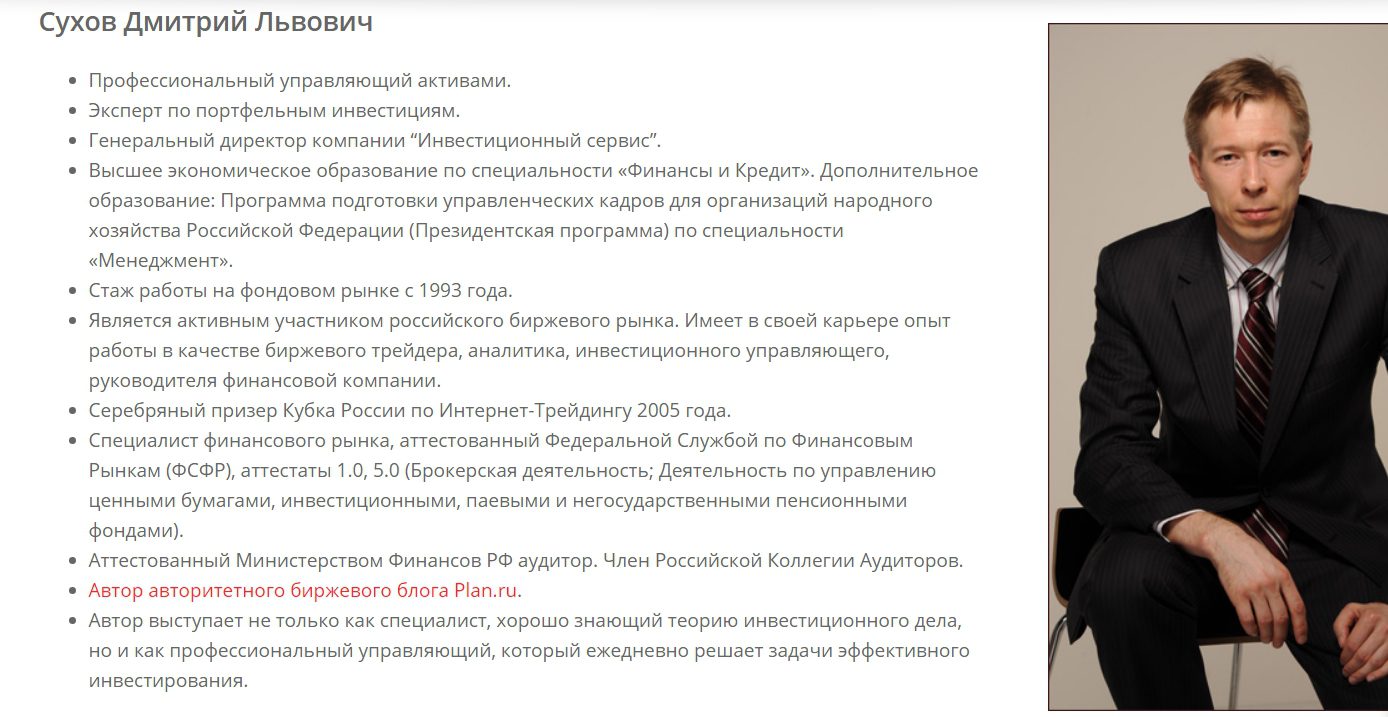 Сухов Дмитрий Львович

- Профессиональный управляющий активами.
- Эксперт по портфельным инвестициям.
- Генеральный директор компании “Инвестиционный сервис”.
- Высшее экономическое образование по специальности «Финансы и Кредит». Дополнительное образование: Программа подготовки управленческих кадров для организаций народного хозяйства Российской Федерации (Президентская программа) по специальности «Менеджмент».
- Стаж работы на фондовом рынке с 1993 года.
- Является активным участником российского биржевого рынка. Имеет в своей карьере опыт работы в качестве биржевого трейдера, аналитика, инвестиционного управляющего, руководителя финансовой компании.
- Серебряный призер Кубка России по Интернет-Трейдингу 2005 года.
- Специалист финансового рынка, аттестованный Федеральной Службой по Финансовым Рынкам (ФСФР), аттестаты 1.0, 5.0 (Брокерская деятельность; Деятельность по управлению ценными бумагами, инвестиционными, паевыми и негосударственными пенсионными фондами).
- Аттестованный Министерством Финансов РФ аудитор. Член Российской Коллегии Аудиторов.
- Автор авторитетного биржевого блога Plan.ru.
- Автор выступает не только как специалист, хорошо знающий теорию инвестиционного дела, но и как профессиональный управляющий, который ежедневно решает задачи эффективного инвестирования.